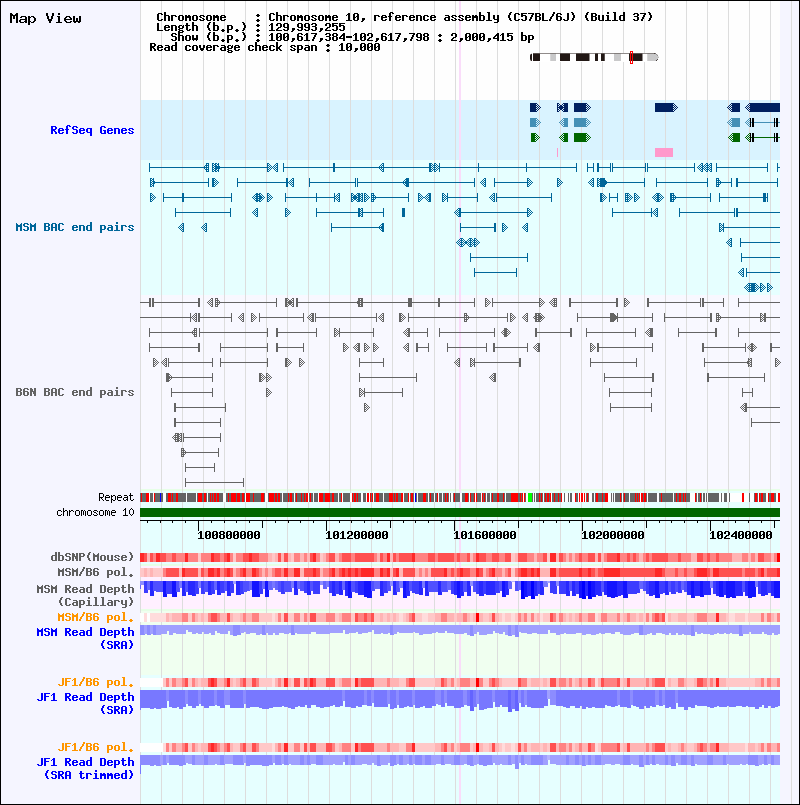 Map View

Chromosome : Chromosome 10, reference assembly (C57BL/6J) (Build 37)
Length (b.p.) : 129,993,255
Show (b.p.) : 100,617,384-102,617,798 : 2,000,415 bp
Read coverage check span : 10,000

RefSeq Genes

MSM BAC end pairs

B6N BAC end pairs

Repeat
chromosome 10

100800000
101200000
101600000
102000000
102400000

dbSNP(Mouse)
MSM/B6 pol.
MSM Read Depth (Capillary)
MSM/B6 pol.
MSM Read Depth (SRA)

JF1/B6 pol.
JF1 Read Depth (SRA)

JF1/B6 pol.
JF1 Read Depth (SRA trimmed)